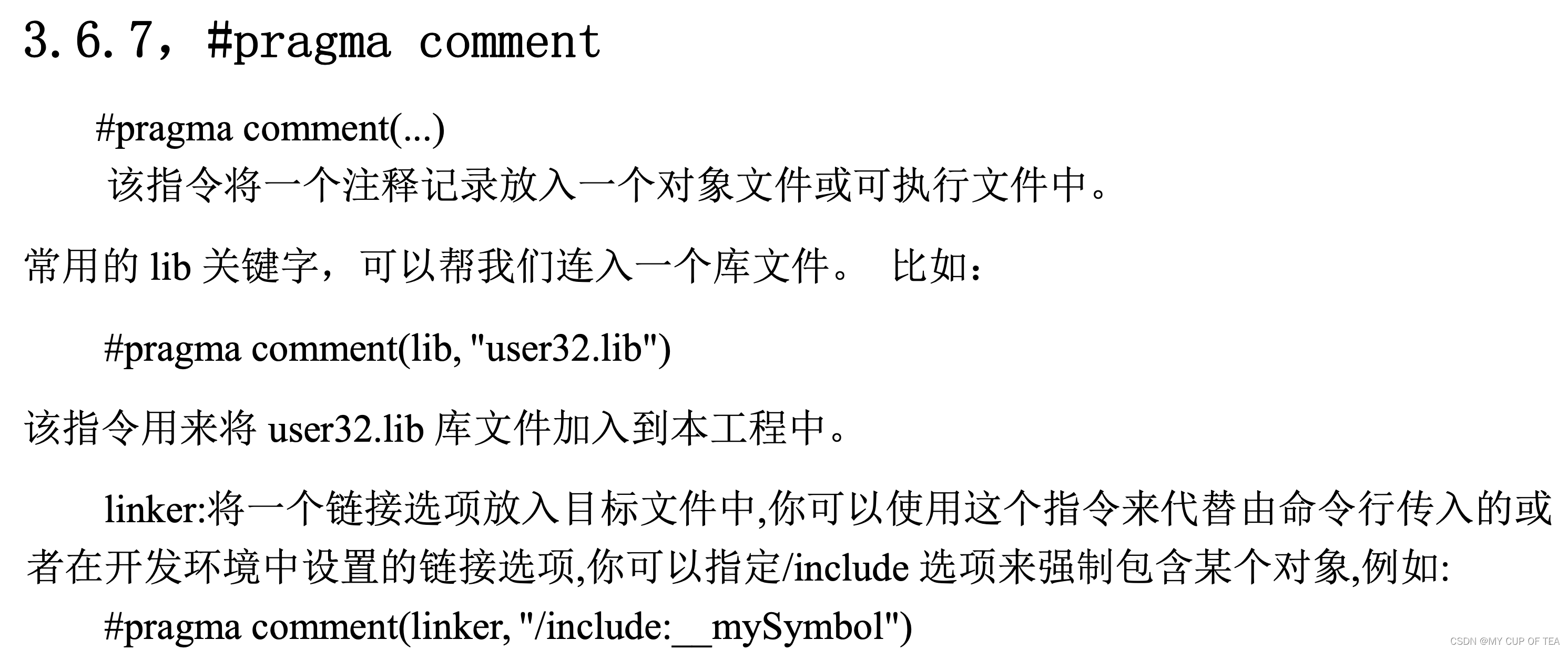 3.6.7，#pragma comment

#pragma comment(...)

该指令将一个注释记录放入一个对象文件或可执行文件中。

常用的lib关键字，可以帮我们连入一个库文件。 比如：

#pragma comment(lib, "user32.lib")

该指令用来将user32.lib库文件加入到本工程中。

linker:将一个链接选项放入目标文件中,你可以使用这个指令来代替由命令行传入的或者在开发环境中设置的链接选项,你可以指定/include选项来强制包含某个对象,例如:

#pragma comment(linker, "/include:__mySymbol")

CSDN @MY CUP OF TEA